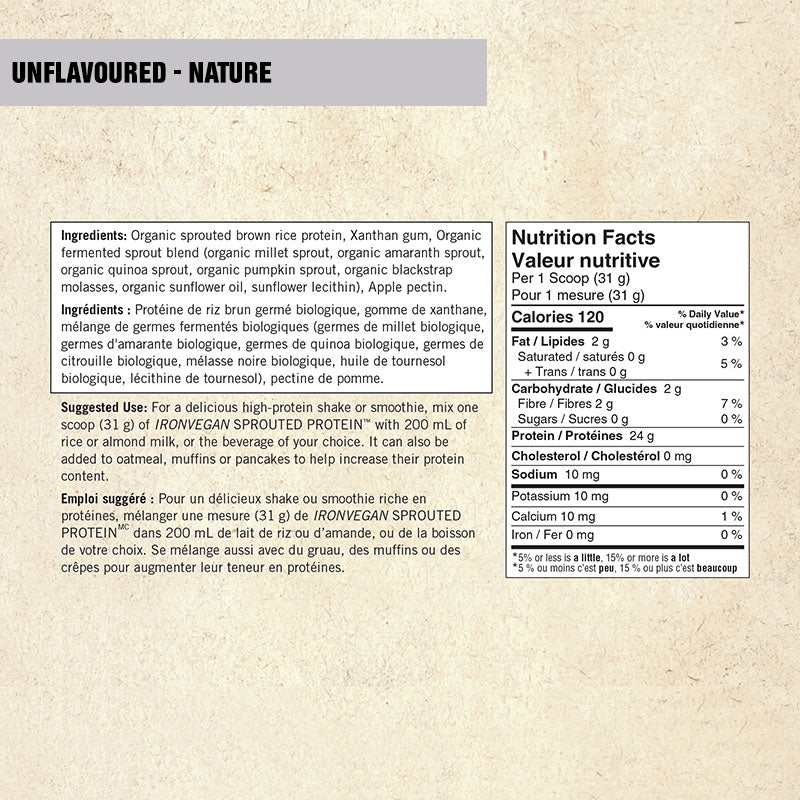 UNFLAVOURED - NATURE

Ingredients: Organic sprouted brown rice protein, Xanthan gum, Organic fermented sprout blend (organic millet sprout, organic amaranth sprout, organic quinoa sprout, organic pumpkin sprout, organic blackstrap molasses, organic sunflower oil, sunflower lecithin), Apple pectin.

Ingrédients : Protéine de riz brun germé biologique, gomme de xanthane, mélange de germes fermentés biologiques (germes de millet biologique, germes d'amarante biologique, germes de quinoa biologique, germes de citrouille biologique, mélasse noire biologique, huile de tournesol biologique, lécithine de tournesol), pectine de pomme.

Suggested Use: For a delicious high-protein shake or smoothie, mix one scoop (31 g) of IRONVEGAN SPROUTED PROTEIN™ with 200 mL of rice or almond milk, or the beverage of your choice. It can also be added to oatmeal, muffins or pancakes to help increase their protein content.

Emploi suggéré : Pour un délicieux shake ou smoothie riche en protéines, mélanger une mesure (31 g) de IRONVEGAN SPROUTED PROTEIN$^{MC}$ dans 200 mL de lait de riz ou d'amande, ou de la boisson de votre choix. Se mélange aussi avec du gruau, des muffins ou des crêpes pour augmenter leur teneur en protéines.

Nutrition Facts
Valeur nutritive
Per 1 Scoop (31 g)
Pour 1 mesure (31 g)

| Calories 120 | % Daily Value* % valeur quotidienne* |
|---|---|
| Fat / Lipides 2 g | 3 % |
| Saturated / saturés 0 g + Trans / trans 0 g | 5 % |
| Carbohydrate / Glucides 2 g | |
| Fibre / Fibres 2 g | 7 % |
| Sugars / Sucres 0 g | 0 % |
| Protein / Protéines 24 g | |
| Cholesterol / Cholestérol 0 mg | |
| Sodium 10 mg | 0 % |
| Potassium 10 mg | 0 % |
| Calcium 10 mg | 1 % |
| Iron / Fer 0 mg | 0 % |

*5% or less is a little, 15% or more is a lot
*5 % ou moins c'est peu, 15 % ou plus c'est beaucoup